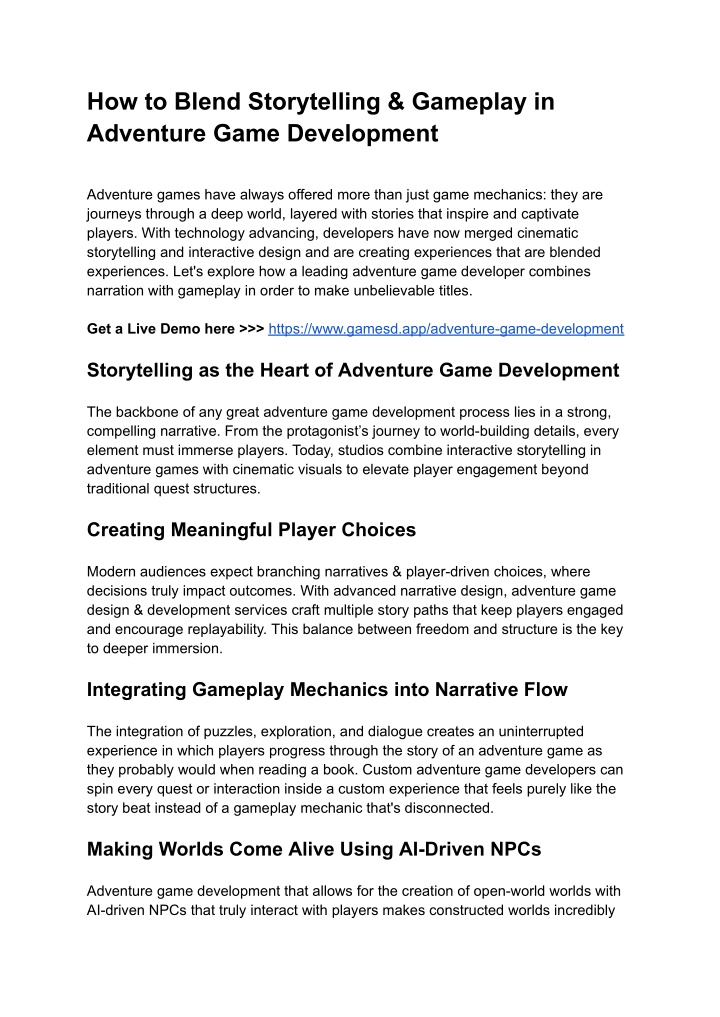 How to Blend Storytelling & Gameplay in Adventure Game Development

Adventure games have always offered more than just game mechanics: they are journeys through a deep world, layered with stories that inspire and captivate players. With technology advancing, developers have now merged cinematic storytelling and interactive design and are creating experiences that are blended experiences. Let's explore how a leading adventure game developer combines narration with gameplay in order to make unbelievable titles.

Get a Live Demo here >>> https://www.gamesd.app/adventure-game-development

Storytelling as the Heart of Adventure Game Development

The backbone of any great adventure game development process lies in a strong, compelling narrative. From the protagonist's journey to world-building details, every element must immerse players. Today, studios combine interactive storytelling in adventure games with cinematic visuals to elevate player engagement beyond traditional quest structures.

Creating Meaningful Player Choices

Modern audiences expect branching narratives & player-driven choices, where decisions truly impact outcomes. With advanced narrative design, adventure game design & development services craft multiple story paths that keep players engaged and encourage replayability. This balance between freedom and structure is the key to deeper immersion.

Integrating Gameplay Mechanics into Narrative Flow

The integration of puzzles, exploration, and dialogue creates an uninterrupted experience in which players progress through the story of an adventure game as they probably would when reading a book. Custom adventure game developers can spin every quest or interaction inside a custom experience that feels purely like the story beat instead of a gameplay mechanic that's disconnected.

Making Worlds Come Alive Using AI-Driven NPCs

Adventure game development that allows for the creation of open-world worlds with AI-driven NPCs that truly interact with players makes constructed worlds incredibly